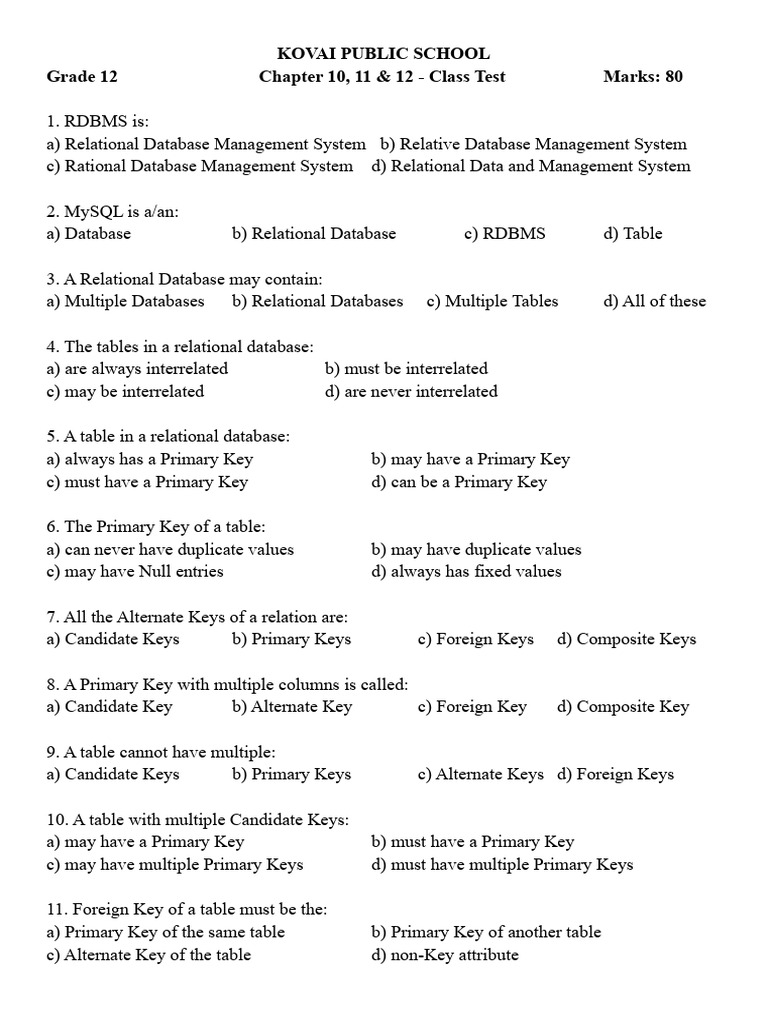 KOVAI PUBLIC SCHOOL

Grade 12 Chapter 10, 11 & 12 - Class Test Marks: 80

1. RDBMS is:
a) Relational Database Management System b) Relative Database Management System
c) Rational Database Management System d) Relational Data and Management System

2. MySQL is a/an:
a) Database b) Relational Database c) RDBMS d) Table

3. A Relational Database may contain:
a) Multiple Databases b) Relational Databases c) Multiple Tables d) All of these

4. The tables in a relational database:
a) are always interrelated b) must be interrelated
c) may be interrelated d) are never interrelated

5. A table in a relational database:
a) always has a Primary Key b) may have a Primary Key
c) must have a Primary Key d) can be a Primary Key

6. The Primary Key of a table:
a) can never have duplicate values b) may have duplicate values
c) may have Null entries d) always has fixed values

7. All the Alternate Keys of a relation are:
a) Candidate Keys b) Primary Keys c) Foreign Keys d) Composite Keys

8. A Primary Key with multiple columns is called:
a) Candidate Key b) Alternate Key c) Foreign Key d) Composite Key

9. A table cannot have multiple:
a) Candidate Keys b) Primary Keys c) Alternate Keys d) Foreign Keys

10. A table with multiple Candidate Keys:
a) may have a Primary Key b) must have a Primary Key
c) may have multiple Primary Keys d) must have multiple Primary Keys

11. Foreign Key of a table must be the:
a) Primary Key of the same table b) Primary Key of another table
c) Alternate Key of the table d) non-Key attribute